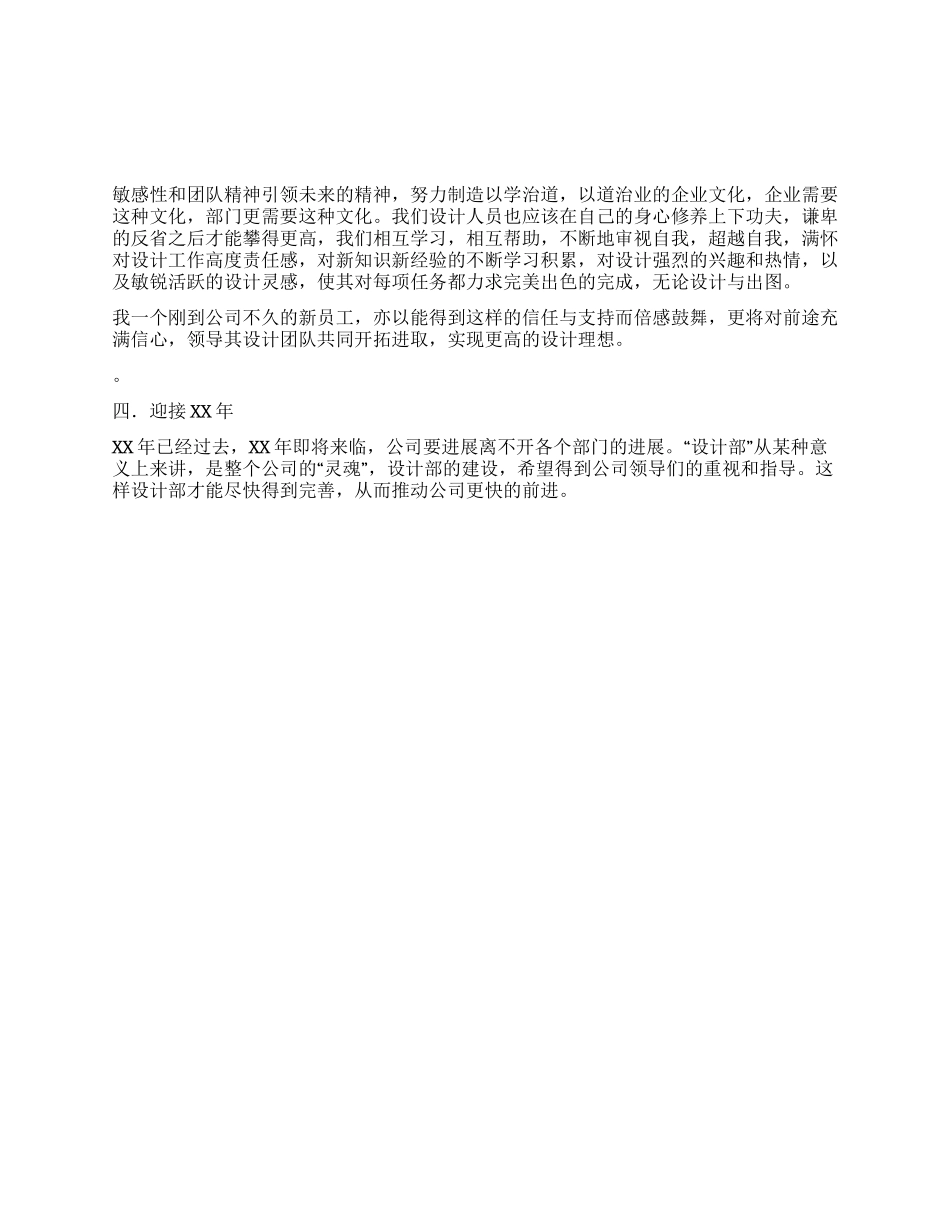 敏感性和团队精神引领未来的精神，努力制造以学治道，以道治业的企业文化，企业需要这种文化，部门更需要这种文化。我们设计人员也应该在自己的身心修养上下功夫，谦卑的反省之后才能攀得更高，我们相互学习，相互帮助，不断地审视自我，超越自我，满怀对设计工作高度责任感，对新知识新经验的不断学习积累，对设计强烈的兴趣和热情，以及敏锐活跃的设计灵感，使其对每项任务都力求完美出色的完成，无论设计与出图。

我一个刚到公司不久的新员工，亦以能得到这样的信任与支持而倍感鼓舞，更将对前途充满信心，领导其设计团队共同开拓进取，实现更高的设计理想。

。

四．迎接 XX 年

XX 年已经过去，XX 年即将来临，公司要进展离不开各个部门的进展。“设计部”从某种意义上来讲，是整个公司的“灵魂”，设计部的建设，希望得到公司领导们的重视和指导。这样设计部才能尽快得到完善，从而推动公司更快的前进。